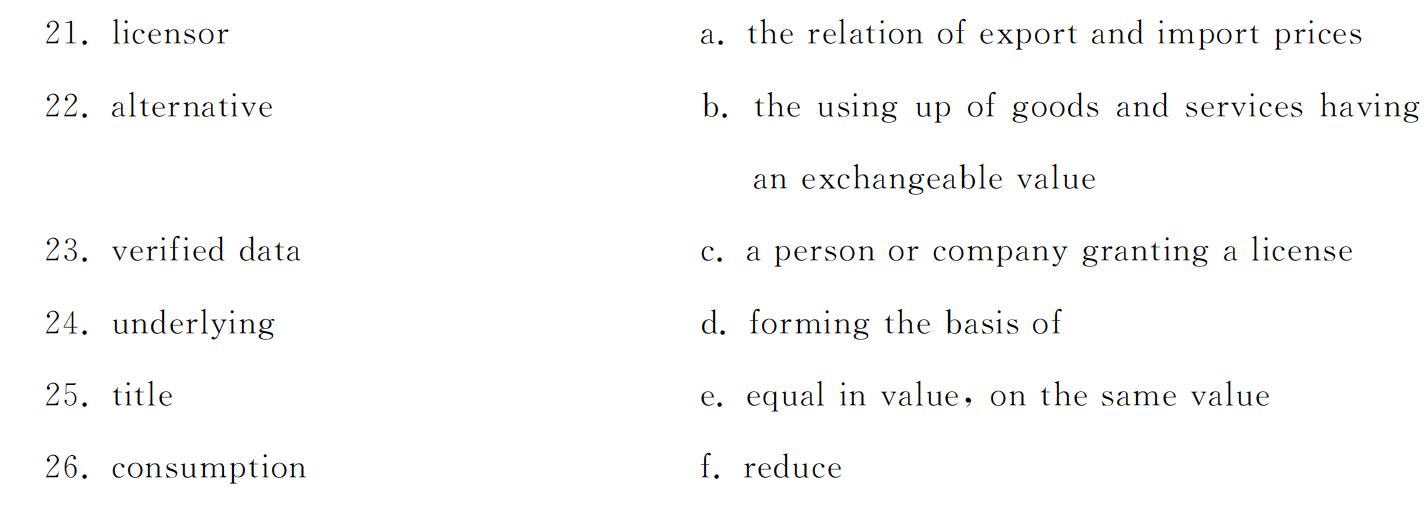 21. licensor

22. alternative

23. verified data

24. underlying

25. title

26. consumption

a. the relation of export and import prices

b. the using up of goods and services having an exchangeable value

c. a person or company granting a license

d. forming the basis of

e. equal in value, on the same value

f. reduce